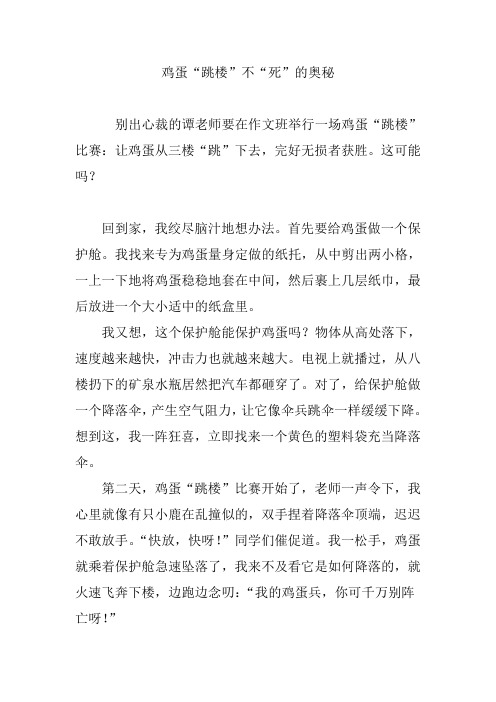 鸡蛋“跳楼”不“死”的奥秘

别出心裁的谭老师要在作文班举行一场鸡蛋“跳楼”比赛：让鸡蛋从三楼“跳”下去，完好无损者获胜。这可能吗？

回到家，我绞尽脑汁地想办法。首先要给鸡蛋做一个保护舱。我找来专为鸡蛋量身定做的纸托，从中剪出两小格，一上一下地将鸡蛋稳稳地套在中间，然后裹上几层纸巾，最后放进一个大小适中的纸盒里。

我又想，这个保护舱能保护鸡蛋吗？物体从高处落下，速度越来越快，冲击力也就越来越大。电视上就播过，从八楼扔下的矿泉水瓶居然把汽车都砸穿了。对了，给保护舱做一个降落伞，产生空气阻力，让它像伞兵跳伞一样缓缓下降。想到这，我一阵狂喜，立即找来一个黄色的塑料袋充当降落伞。

第二天，鸡蛋“跳楼”比赛开始了，老师一声令下，我心里就像有只小鹿在乱撞似的，双手捏着降落伞顶端，迟迟不敢放手。“快放，快呀！”同学们催促道。我一松手，鸡蛋就乘着保护舱急速坠落了，我来不及看它是如何降落的，就火速飞奔下楼，边跑边念叨：“我的鸡蛋兵，你可千万别阵亡呀！”